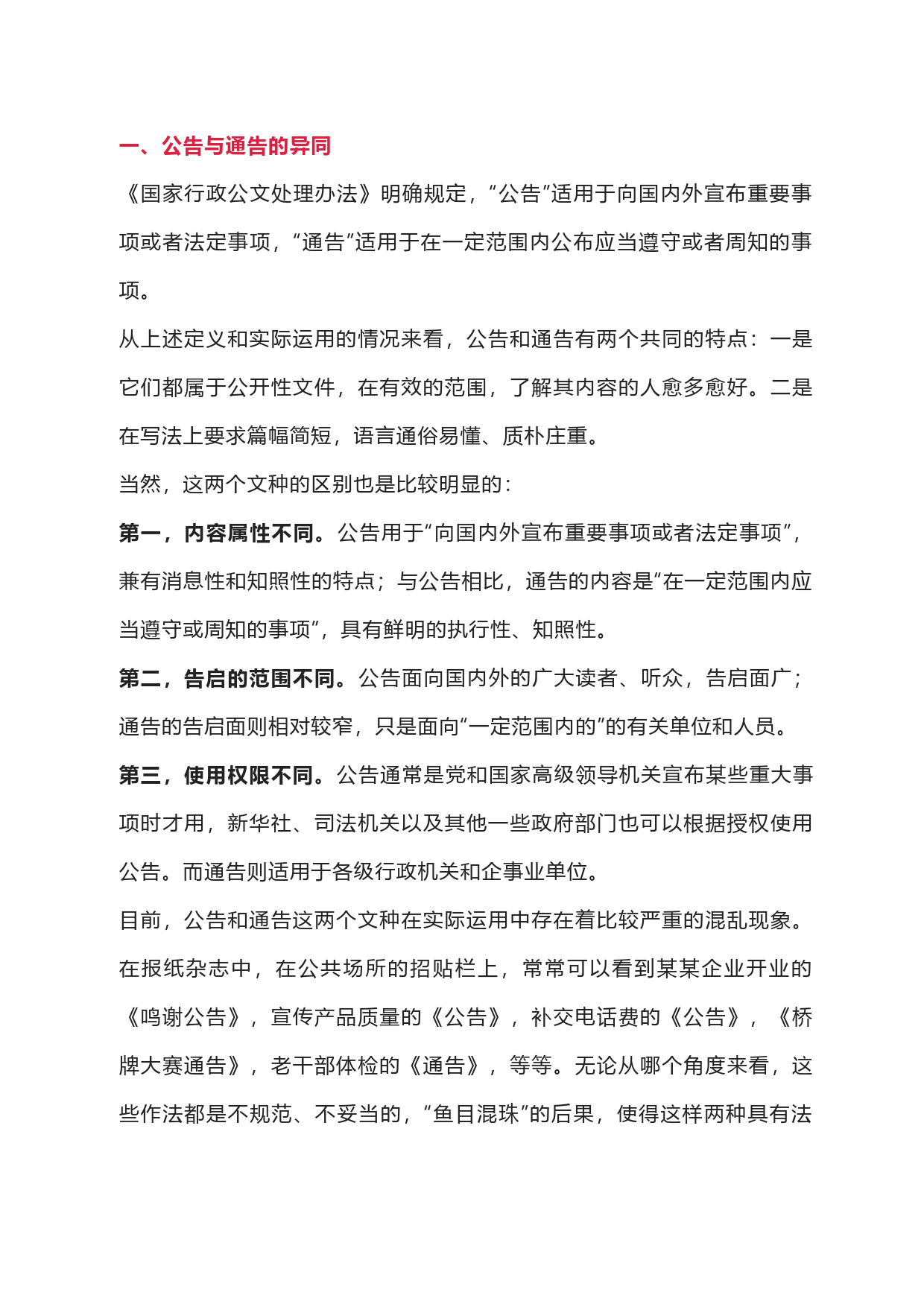 一、公告与通告的异同

《国家行政公文处理办法》明确规定，“公告”适用于向国内外宣布重要事项或者法定事项，“通告”适用于在一定范围内公布应当遵守或者周知的事项。

从上述定义和实际运用的情况来看，公告和通告有两个共同的特点：一是它们都属于公开性文件，在有效的范围，了解其内容的人愈多愈好。二是在写法上要求篇幅简短，语言通俗易懂、质朴庄重。

当然，这两个文种的区别也是比较明显的：

第一，内容属性不同。公告用于“向国内外宣布重要事项或者法定事项”，兼有消息性和知照性的特点；与公告相比，通告的内容是“在一定范围内应当遵守或周知的事项”，具有鲜明的执行性、知照性。

第二，告启的范围不同。公告面向国内外的广大读者、听众，告启面广；通告的告启面则相对较窄，只是面向“一定范围内的”的有关单位和人员。

第三，使用权限不同。公告通常是党和国家高级领导机关宣布某些重大事项时才用，新华社、司法机关以及其他一些政府部门也可以根据授权使用公告。而通告则适用于各级行政机关和企事业单位。

目前，公告和通告这两个文种在实际运用中存在着比较严重的混乱现象。在报纸杂志中，在公共场所的招贴栏上，常常可以看到某某企业开业的《鸣谢公告》，宣传产品质量的《公告》，补交电话费的《公告》，《桥牌大赛通告》，老干部体检的《通告》，等等。无论从哪个角度来看，这些作法都是不规范、不妥当的，“鱼目混珠”的后果，使得这样两种具有法